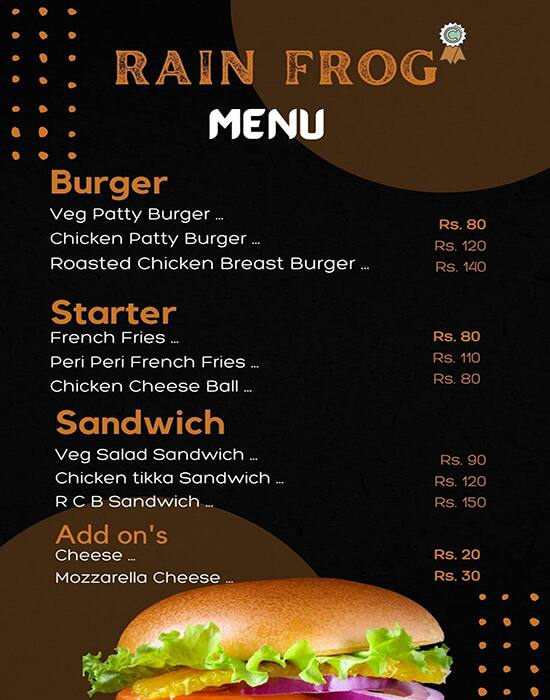 RAIN FROG

MENU

Burger
Veg Patty Burger ... Rs. 80
Chicken Patty Burger ... Rs. 120
Roasted Chicken Breast Burger ... Rs. 140

Starter
French Fries ... Rs. 80
Peri Peri French Fries ... Rs. 110
Chicken Cheese Ball ... Rs. 80

Sandwich
Veg Salad Sandwich ... Rs. 90
Chicken tikka Sandwich ... Rs. 120
R C B Sandwich ... Rs. 150

Add on's
Cheese ... Rs. 20
Mozzarella Cheese ... Rs. 30